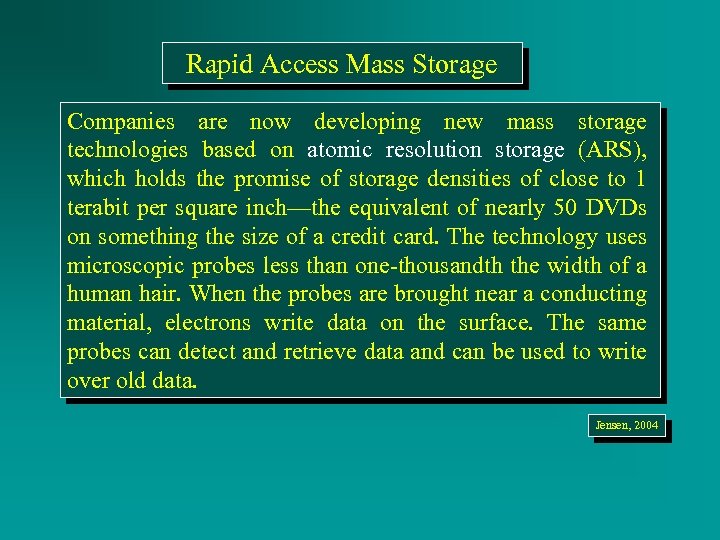 Rapid Access Mass Storage

Companies are now developing new mass storage technologies based on atomic resolution storage (ARS), which holds the promise of storage densities of close to 1 terabit per square inch—the equivalent of nearly 50 DVDs on something the size of a credit card. The technology uses microscopic probes less than one-thousandth the width of a human hair. When the probes are brought near a conducting material, electrons write data on the surface. The same probes can detect and retrieve data and can be used to write over old data.

Jensen, 2004